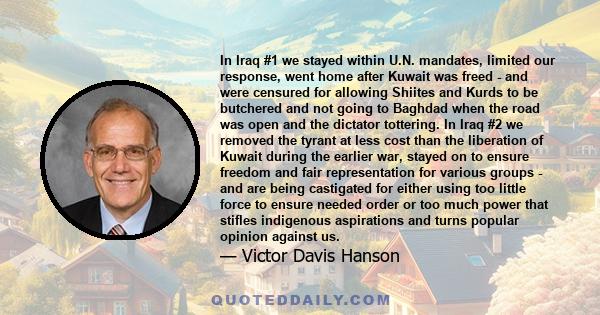 In Iraq #1 we stayed within U.N. mandates, limited our response, went home after Kuwait was freed - and were censured for allowing Shiites and Kurds to be butchered and not going to Baghdad when the road was open and the dictator tottering. In Iraq #2 we removed the tyrant at less cost than the liberation of Kuwait during the earlier war, stayed on to ensure freedom and fair representation for various groups - and are being castigated for either using too little force to ensure needed order or too much power that stifles indigenous aspirations and turns popular opinion against us.

— Victor Davis Hanson

QUOTEDDAILY.COM